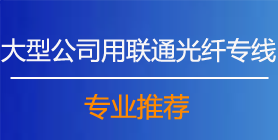 大型公司用联通光纤专线

专业推荐